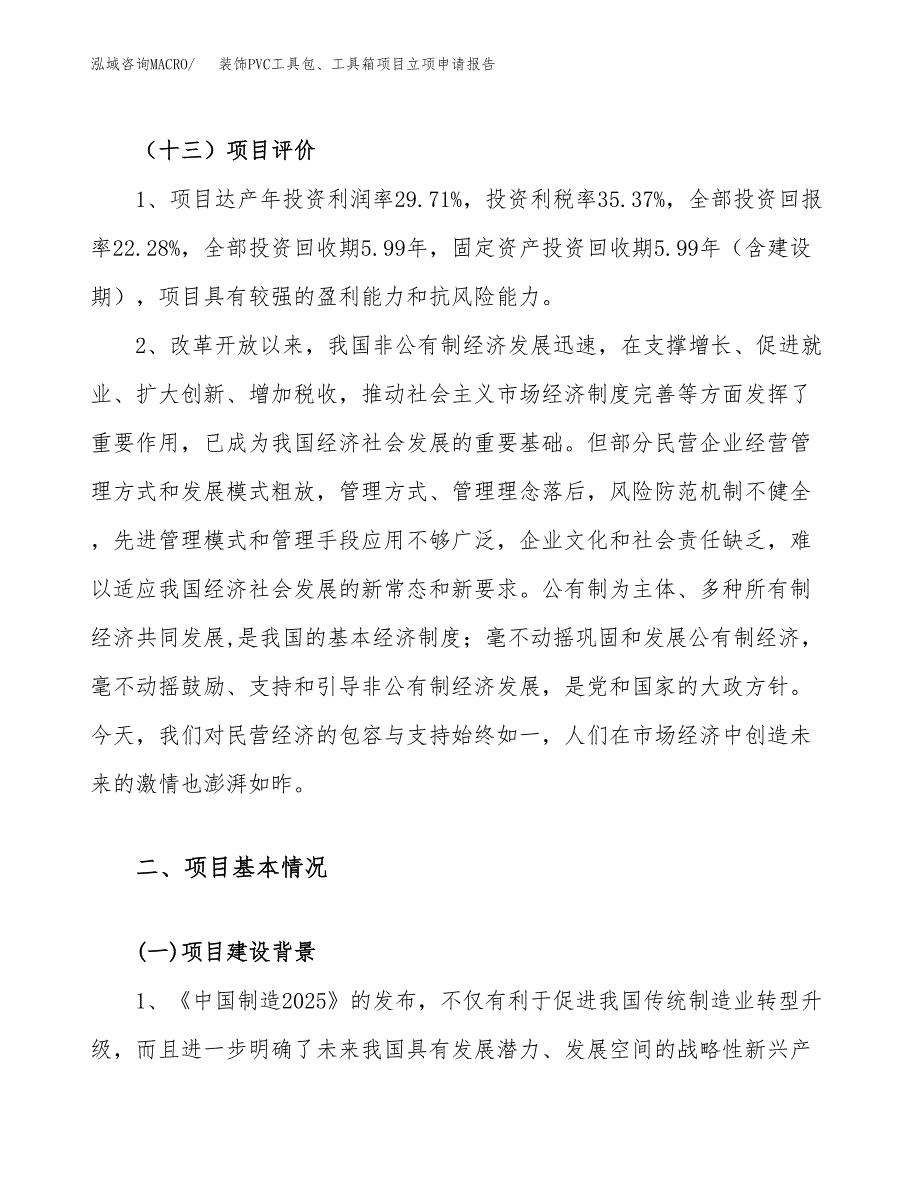 泓域咨询MACRO/　装饰PVC工具包、工具箱项目立项申请报告

（十三）项目评价

1、项目达产年投资利润率29.71%，投资利税率35.37%，全部投资回报率22.28%，全部投资回收期5.99年，固定资产投资回收期5.99年（含建设期），项目具有较强的盈利能力和抗风险能力。

2、改革开放以来，我国非公有制经济发展迅速，在支撑增长、促进就业、扩大创新、增加税收，推动社会主义市场经济制度完善等方面发挥了重要作用，已成为我国经济社会发展的重要基础。但部分民营企业经营管理方式和发展模式粗放，管理方式、管理理念落后，风险防范机制不健全，先进管理模式和管理手段应用不够广泛，企业文化和社会责任缺乏，难以适应我国经济社会发展的新常态和新要求。公有制为主体、多种所有制经济共同发展,是我国的基本经济制度；毫不动摇巩固和发展公有制经济，毫不动摇鼓励、支持和引导非公有制经济发展，是党和国家的大政方针。今天，我们对民营经济的包容与支持始终如一，人们在市场经济中创造未来的激情也澎湃如昨。

二、项目基本情况

(一)项目建设背景

1、《中国制造2025》的发布，不仅有利于促进我国传统制造业转型升级，而且进一步明确了未来我国具有发展潜力、发展空间的战略性新兴产